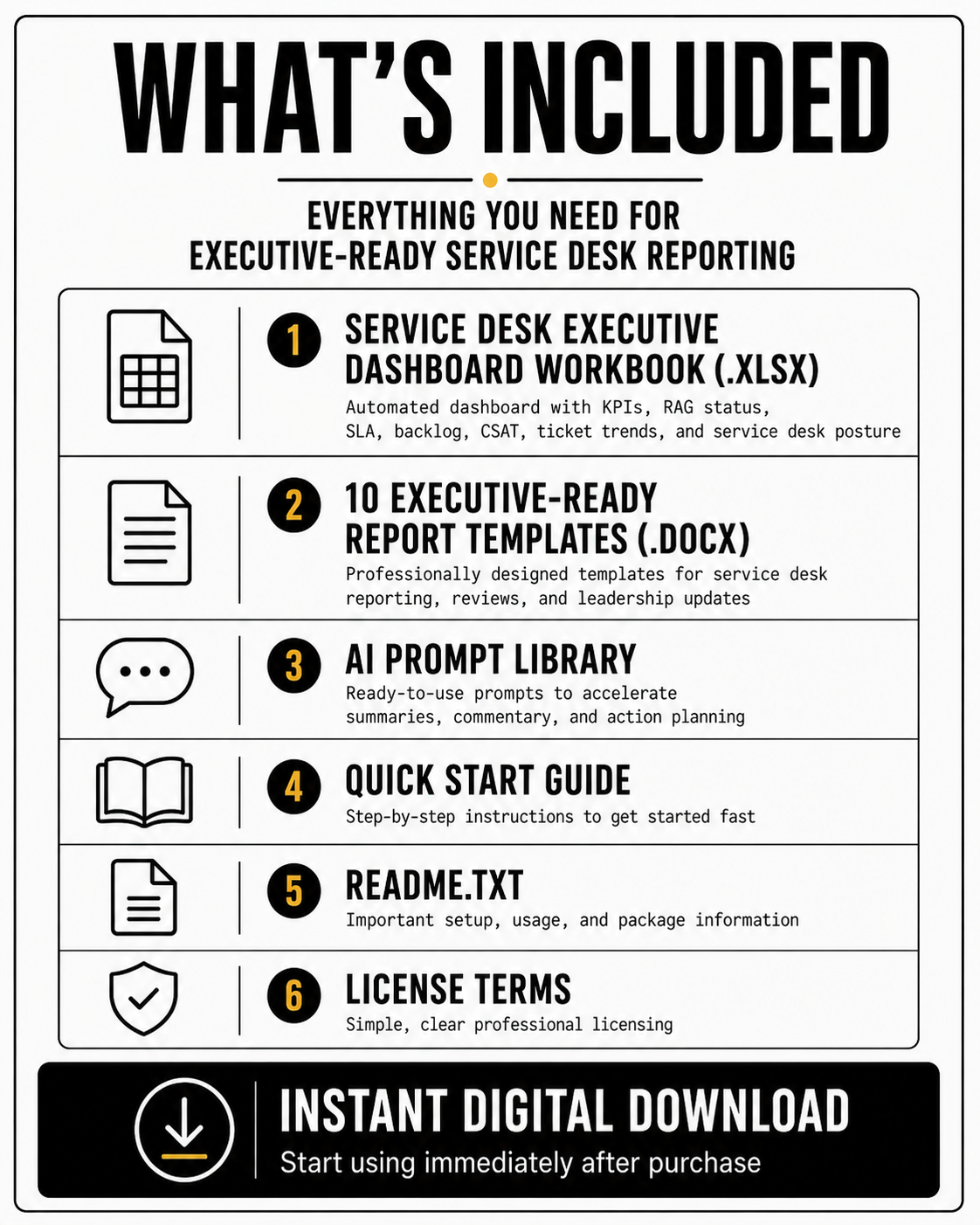 WHAT'S INCLUDED

EVERYTHING YOU NEED FOR EXECUTIVE-READY SERVICE DESK REPORTING

1 SERVICE DESK EXECUTIVE DASHBOARD WORKBOOK (.XLSX)
Automated dashboard with KPIs, RAG status, SLA, backlog, CSAT, ticket trends, and service desk posture

2 10 EXECUTIVE-READY REPORT TEMPLATES (.DOCX)
Professionally designed templates for service desk reporting, reviews, and leadership updates

3 AI PROMPT LIBRARY
Ready-to-use prompts to accelerate summaries, commentary, and action planning

4 QUICK START GUIDE
Step-by-step instructions to get started fast

5 README.TXT
Important setup, usage, and package information

6 LICENSE TERMS
Simple, clear professional licensing

INSTANT DIGITAL DOWNLOAD
Start using immediately after purchase